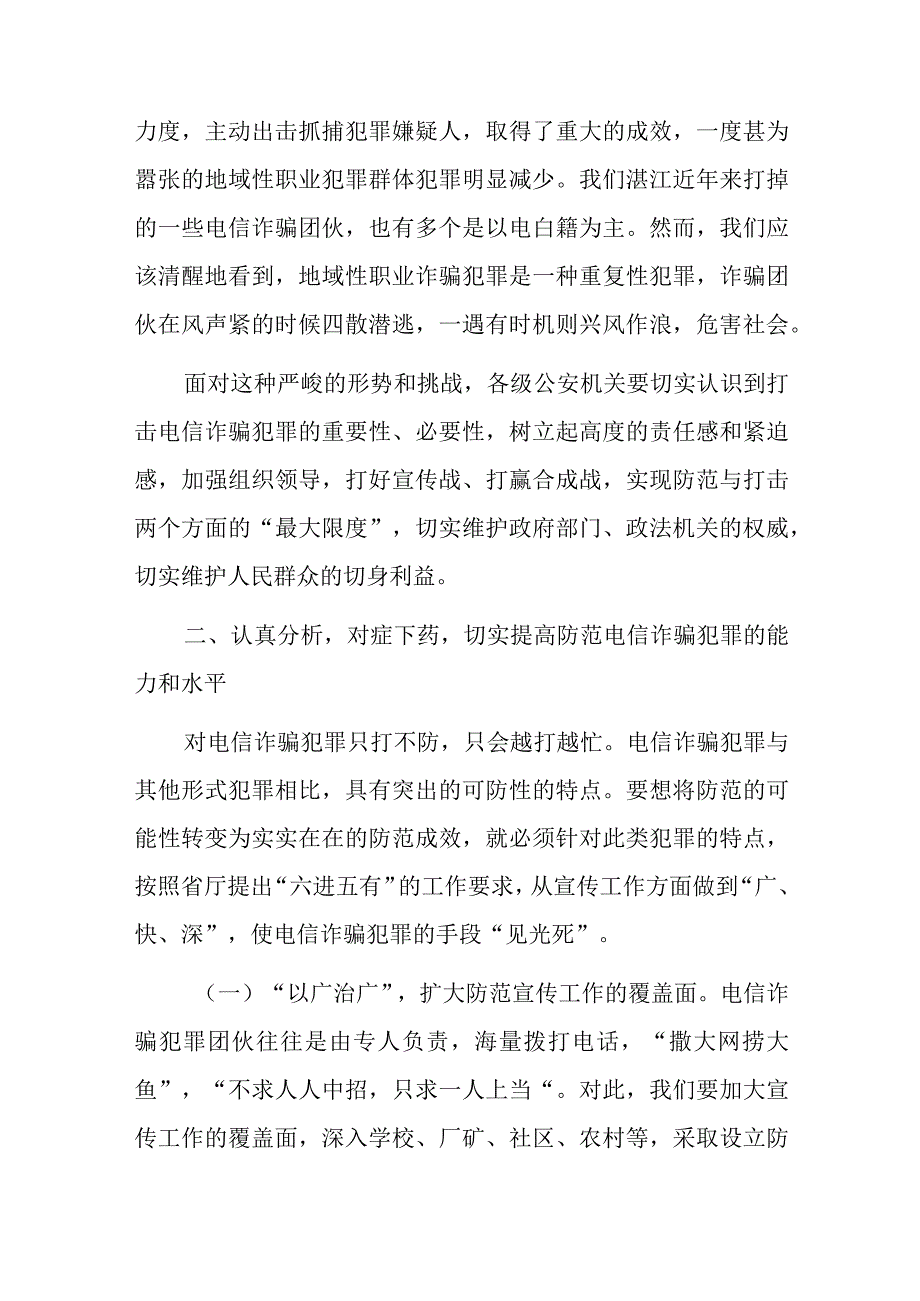 力度，主动出击抓捕犯罪嫌疑人，取得了重大的成效，一度甚为嚣张的地域性职业犯罪群体犯罪明显减少。我们湛江近年来打掉的一些电信诈骗团伙，也有多个是以电白籍为主。然而，我们应该清醒地看到，地域性职业诈骗犯罪是一种重复性犯罪，诈骗团伙在风声紧的时候四散潜逃，一遇有时机则兴风作浪，危害社会。

面对这种严峻的形势和挑战，各级公安机关要切实认识到打击电信诈骗犯罪的重要性、必要性，树立起高度的责任感和紧迫感，加强组织领导，打好宣传战、打赢合成战，实现防范与打击两个方面的“最大限度”，切实维护政府部门、政法机关的权威，切实维护人民群众的切身利益。

二、认真分析，对症下药，切实提高防范电信诈骗犯罪的能力和水平

对电信诈骗犯罪只打不防，只会越打越忙。电信诈骗犯罪与其他形式犯罪相比，具有突出的可防性的特点。要想将防范的可能性转变为实实在在的防范成效，就必须针对此类犯罪的特点，按照省厅提出“六进五有”的工作要求，从宣传工作方面做到“广、快、深”，使电信诈骗犯罪的手段“见光死”。

（一）“以广治广”，扩大防范宣传工作的覆盖面。电信诈骗犯罪团伙往往是由专人负责，海量拨打电话，“撒大网捞大鱼”，“不求人人中招，只求一人上当“。对此，我们要加大宣传工作的覆盖面，深入学校、厂矿、社区、农村等，采取设立防